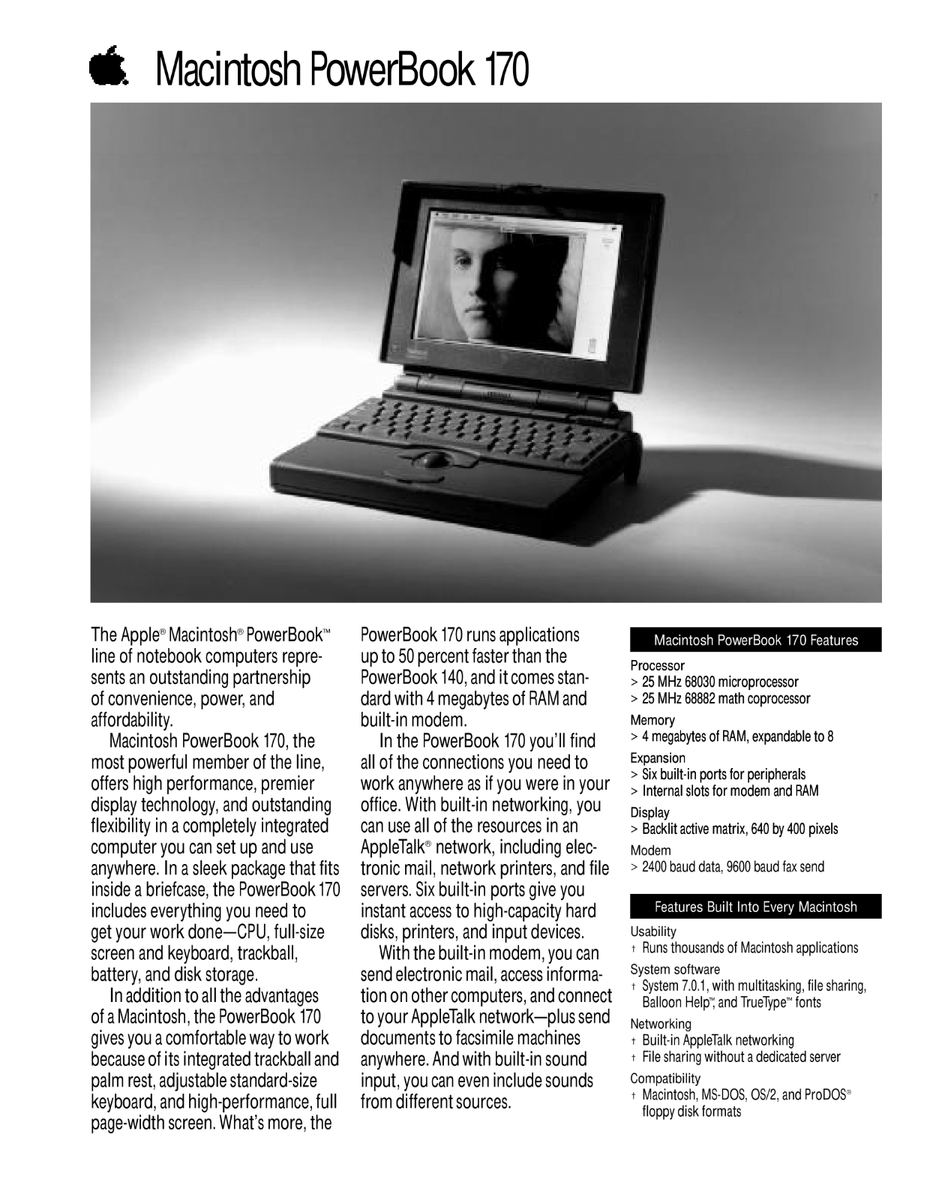 Macintosh PowerBook 170

The Apple® Macintosh® PowerBook™ line of notebook computers represents an outstanding partnership of convenience, power, and affordability.

Macintosh PowerBook 170, the most powerful member of the line, offers high performance, premier display technology, and outstanding flexibility in a completely integrated computer you can set up and use anywhere. In a sleek package that fits inside a briefcase, the PowerBook 170 includes everything you need to get your work done—CPU, full-size screen and keyboard, trackball, battery, and disk storage.

In addition to all the advantages of a Macintosh, the PowerBook 170 gives you a comfortable way to work because of its integrated trackball and palm rest, adjustable standard-size keyboard, and high-performance, full page-width screen. What's more, the PowerBook 170 runs applications up to 50 percent faster than the PowerBook 140, and it comes standard with 4 megabytes of RAM and built-in modem.

In the PowerBook 170 you'll find all of the connections you need to work anywhere as if you were in your office. With built-in networking, you can use all of the resources in an AppleTalk® network, including electronic mail, network printers, and file servers. Six built-in ports give you instant access to high-capacity hard disks, printers, and input devices.

With the built-in modem, you can send electronic mail, access information on other computers, and connect to your AppleTalk network—plus send documents to facsimile machines anywhere. And with built-in sound input, you can even include sounds from different sources.

Macintosh PowerBook 170 Features

Processor
> 25 MHz 68030 microprocessor
> 25 MHz 68882 math coprocessor

Memory
> 4 megabytes of RAM, expandable to 8

Expansion
> Six built-in ports for peripherals
> Internal slots for modem and RAM

Display
> Backlit active matrix, 640 by 400 pixels

Modem
> 2400 baud data, 9600 baud fax send

Features Built Into Every Macintosh

Usability
† Runs thousands of Macintosh applications

System software
† System 7.0.1, with multitasking, file sharing, Balloon Help™, and TrueType™ fonts

Networking
† Built-in AppleTalk networking
† File sharing without a dedicated server

Compatibility
† Macintosh, MS-DOS, OS/2, and ProDOS® floppy disk formats